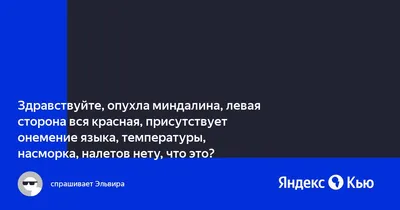 Здравствуйте, опухла миндалина, левая сторона вся красная, присутствует онемение языка, температуры, насморка, налетов нету, что это?

спрашивает Эльвира

Яндекс Кью